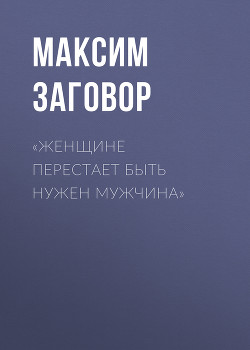 МАКСИМ ЗАГОВОР

«ЖЕНЩИНЕ ПЕРЕСТАЕТ БЫТЬ НУЖЕН МУЖЧИНА»